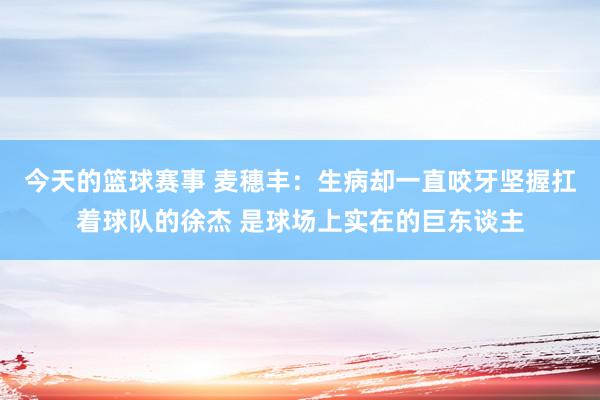 今天的篮球赛事 麦穗丰：生病却一直咬牙坚握扛着球队的徐杰 是球场上实在的巨东谈主